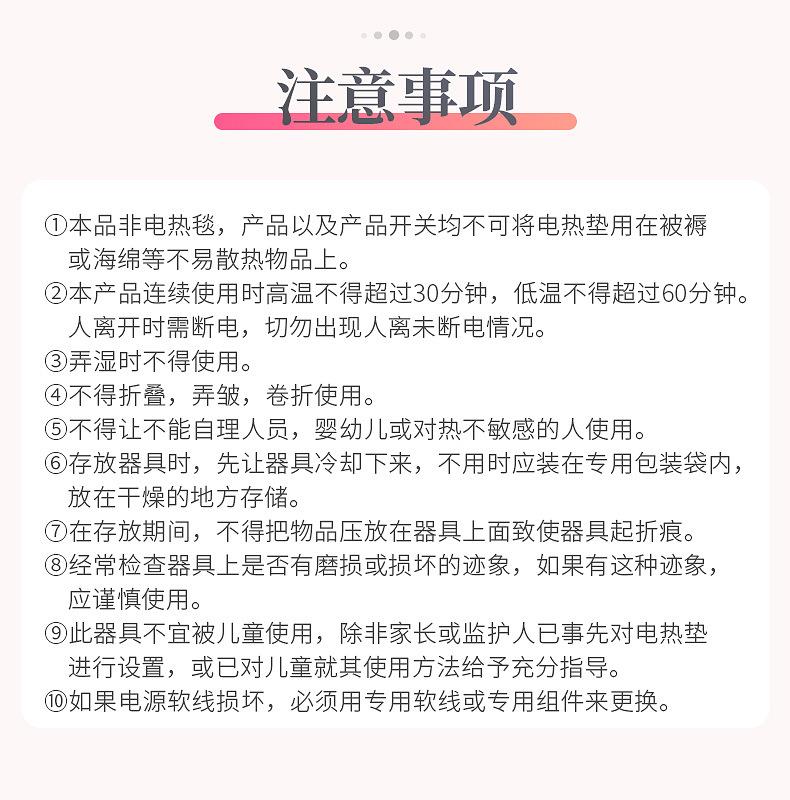 注意事项

①本品非电热毯，产品以及产品开关均不可将电热垫用在被褥或海绵等不易散热物品上。
②本产品连续使用时高温不得超过30分钟，低温不得超过60分钟。人离开时需断电，切勿出现人离未断电情况。
③弄湿时不得使用。
④不得折叠，弄皱，卷折使用。
⑤不得让不能自理人员，婴幼儿或对热不敏感的人使用。
⑥存放器具时，先让器具冷却下来，不用时应装在专用包装袋内，放在干燥的地方存储。
⑦在存放期间，不得把物品压放在器具上面致使器具起折痕。
⑧经常检查器具上是否有磨损或损坏的迹象，如果有这种迹象，应谨慎使用。
⑨此器具不宜被儿童使用，除非家长或监护人已事先对电热垫进行设置，或已对儿童就其使用方法给予充分指导。
⑩如果电源软线损坏，必须用专用软线或专用组件来更换。